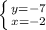 $\begin{cases} y=-7 \\ x=-2 \end{cases}$